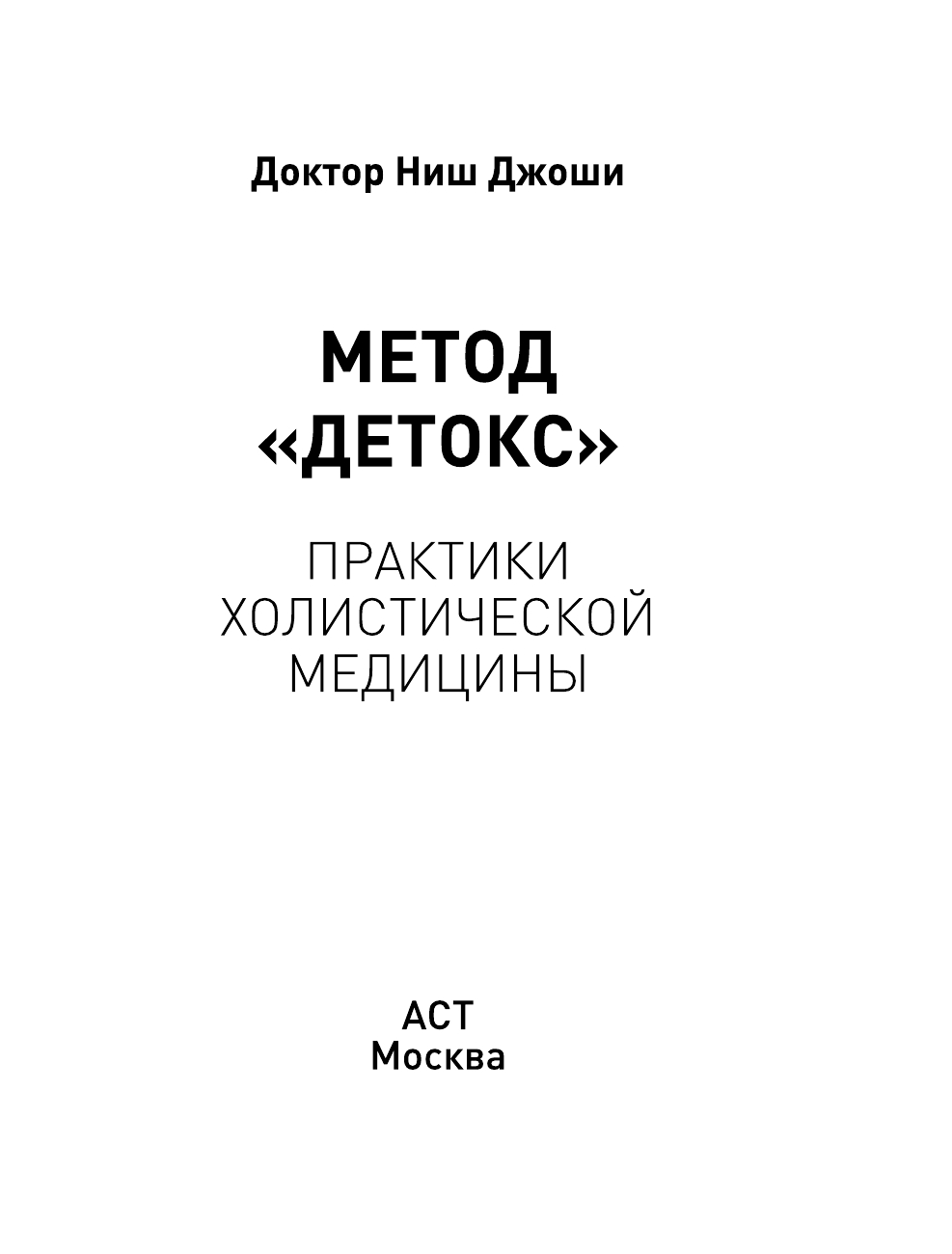 Доктор Ниш Джоши

МЕТОД
«ДЕТОКС»

ПРАКТИКИ
ХОЛИСТИЧЕСКОЙ
МЕДИЦИНЫ

АСТ
Москва